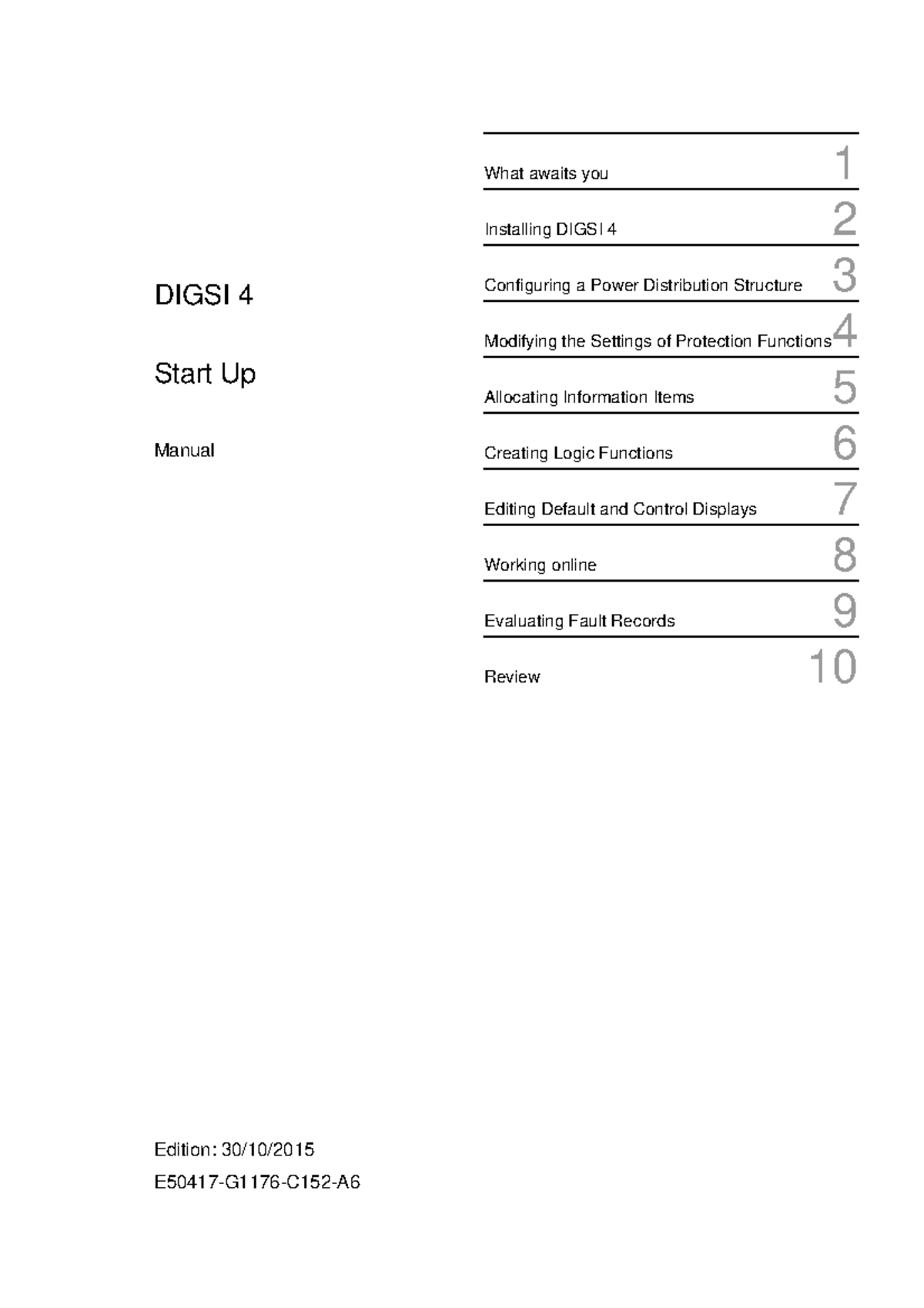 DIGSI 4

Start Up

Manual

What awaits you 1

Installing DIGSI 4 2

Configuring a Power Distribution Structure 3

Modifying the Settings of Protection Functions 4

Allocating Information Items 5

Creating Logic Functions 6

Editing Default and Control Displays 7

Working online 8

Evaluating Fault Records 9

Review 10

Edition: 30/10/2015

E50417-G1176-C152-A6